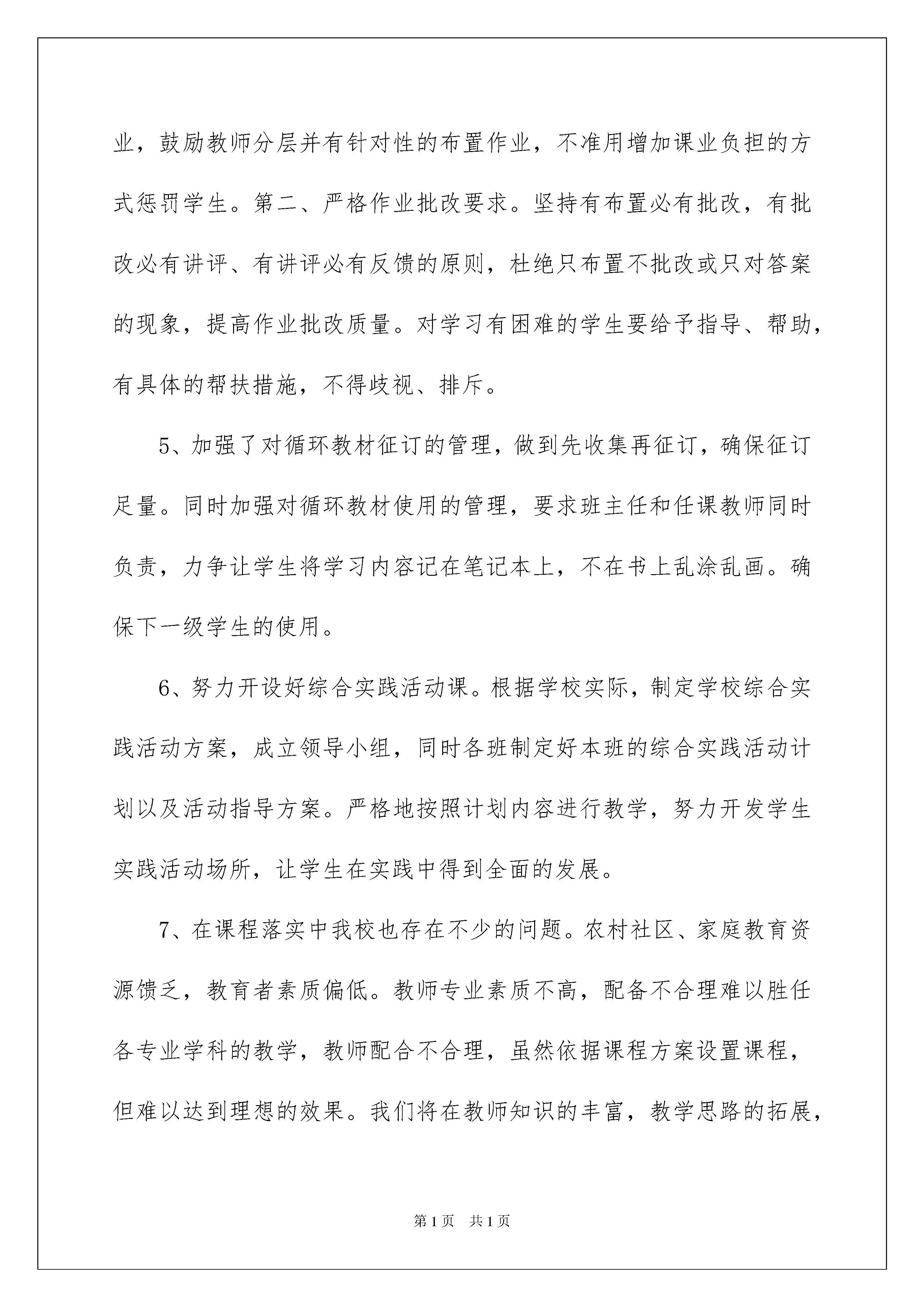 业，鼓励教师分层并有针对性的布置作业，不准用增加课业负担的方式惩罚学生。第二、严格作业批改要求。坚持有布置必有批改，有批改必有讲评、有讲评必有反馈的原则，杜绝只布置不批改或只对答案的现象，提高作业批改质量。对学习有困难的学生要给予指导、帮助，有具体的帮扶措施，不得歧视、排斥。

5、加强了对循环教材征订的管理，做到先收集再征订，确保征订足量。同时加强对循环教材使用的管理，要求班主任和任课教师同时负责，力争让学生将学习内容记在笔记本上，不在书上乱涂乱画。确保下一级学生的使用。

6、努力开设好综合实践活动课。根据学校实际，制定学校综合实践活动方案，成立领导小组，同时各班制定好本班的综合实践活动计划以及活动指导方案。严格地按照计划内容进行教学，努力开发学生实践活动场所，让学生在实践中得到全面的发展。

7、在课程落实中我校也存在不少的问题。农村社区、家庭教育资源馈乏，教育者素质偏低。教师专业素质不高，配备不合理难以胜任各专业学科的教学，教师配合不合理，虽然依据课程方案设置课程，但难以达到理想的效果。我们将在教师知识的丰富，教学思路的拓展，

第1页 共1页